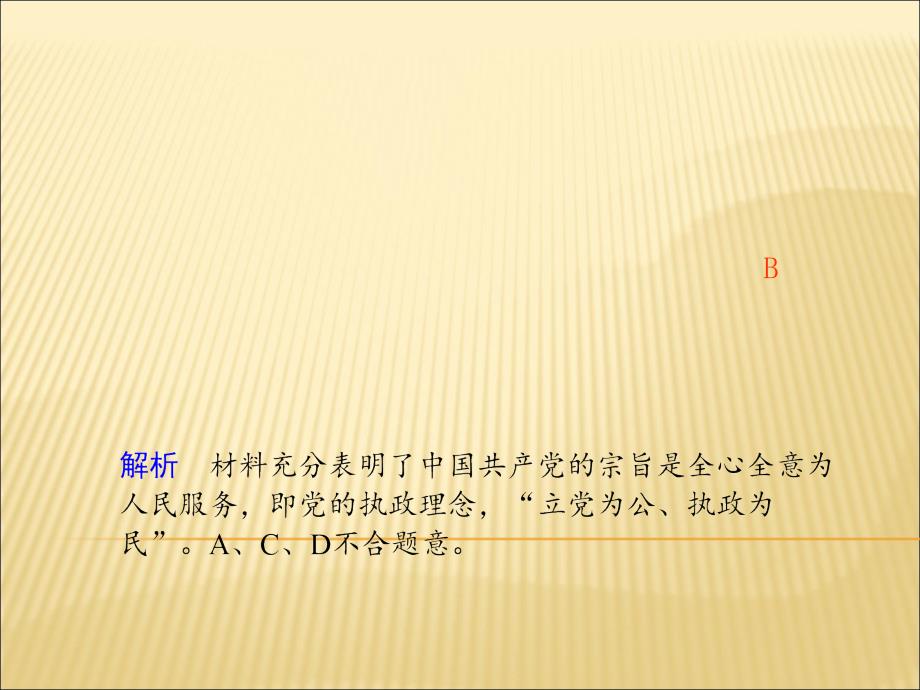 B

解析　材料充分表明了中国共产党的宗旨是全心全意为人民服务，即党的执政理念，“立党为公、执政为民”。A、C、D不合题意。